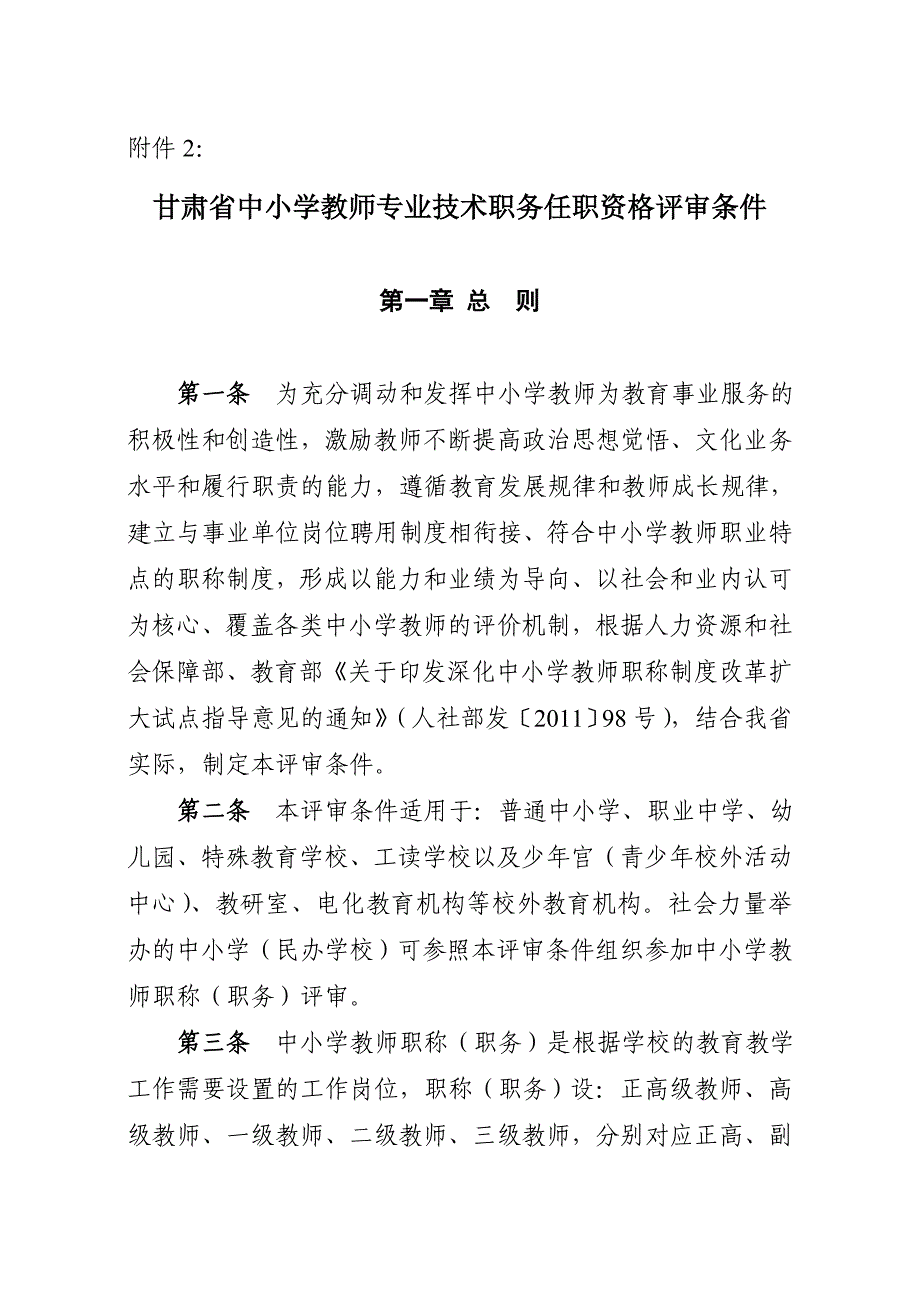 附件 2:

甘肃省中小学教师专业技术职务任职资格评审条件

第一章 总 则

第一条 为充分调动和发挥中小学教师为教育事业服务的积极性和创造性，激励教师不断提高政治思想觉悟、文化业务水平和履行职责的能力，遵循教育发展规律和教师成长规律，建立与事业单位岗位聘用制度相衔接、符合中小学教师职业特点的职称制度，形成以能力和业绩为导向、以社会和业内认可为核心、覆盖各类中小学教师的评价机制，根据人力资源和社会保障部、教育部《关于印发深化中小学教师职称制度改革扩大试点指导意见的通知》（人社部发〔2011〕98 号），结合我省实际，制定本评审条件。

第二条 本评审条件适用于：普通中小学、职业中学、幼儿园、特殊教育学校、工读学校以及少年宫（青少年校外活动中心）、教研室、电化教育机构等校外教育机构。社会力量举办的中小学（民办学校）可参照本评审条件组织参加中小学教师职称（职务）评审。

第三条 中小学教师职称（职务）是根据学校的教育教学工作需要设置的工作岗位，职称（职务）设：正高级教师、高级教师、一级教师、二级教师、三级教师，分别对应正高、副